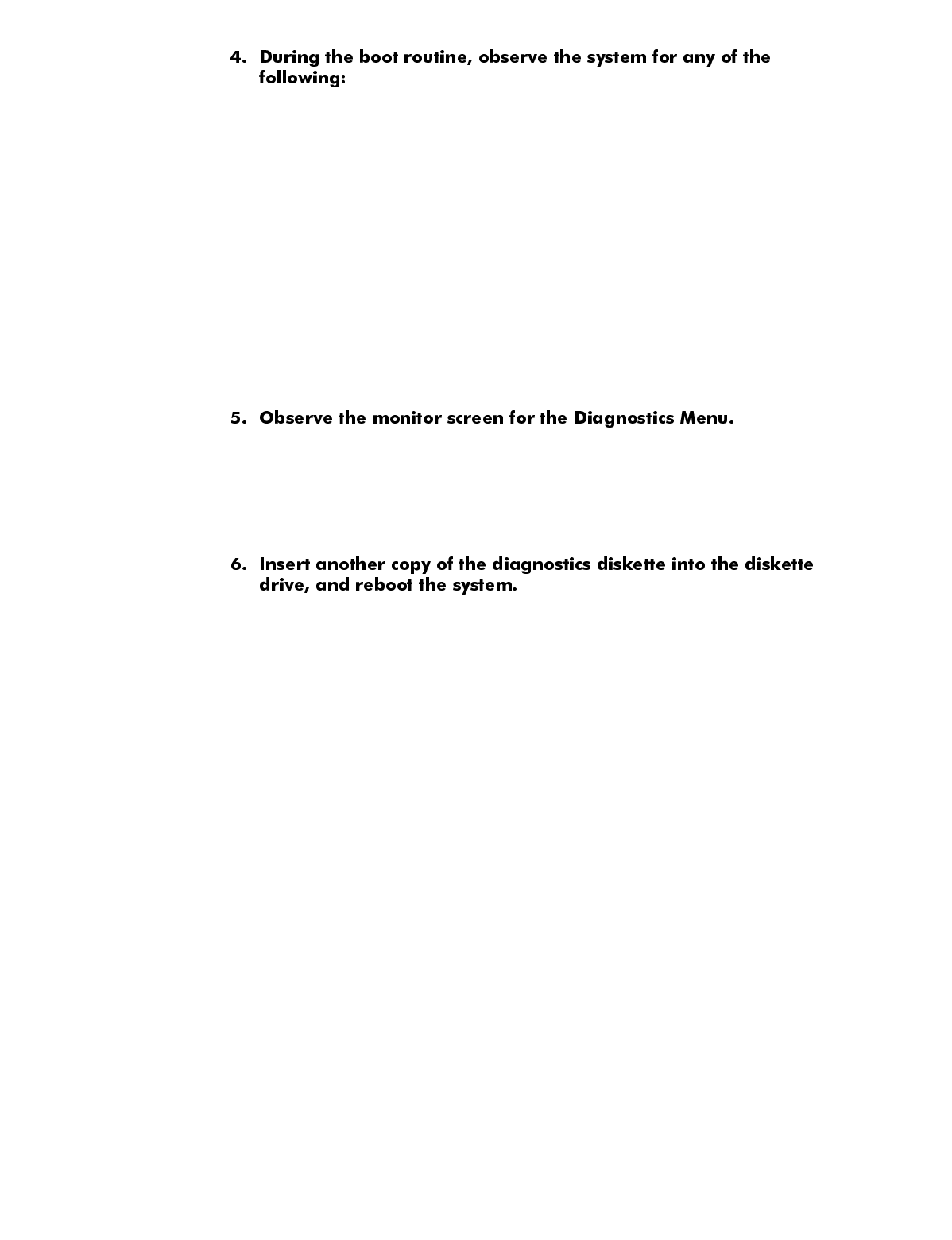 4. During the boot routine, observe the system for any of the following:

5. Observe the monitor screen for the Diagnostics Menu.

6. Insert another copy of the diagnostics diskette into the diskette drive, and reboot the system.